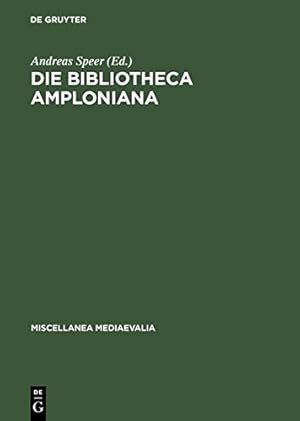 DE GRUYTER

Andreas Speer (Ed.)
DIE BIBLIOTHECA AMPLONIANA

MISCELLANEA MEDIAEVALIA

DE
G